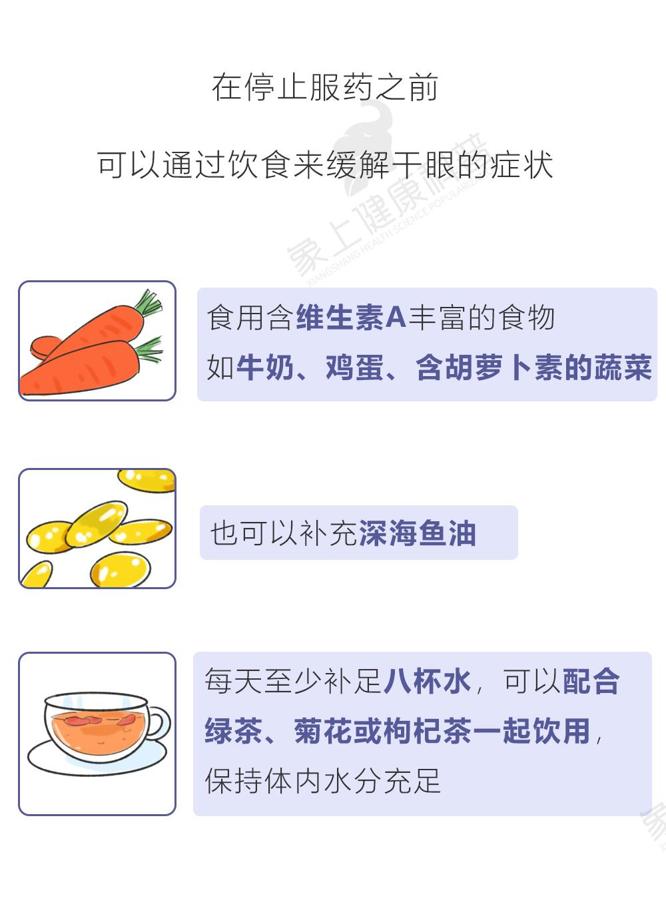 在停止服药之前

可以通过饮食来缓解干眼的症状

食用含维生素A丰富的食物
如牛奶、鸡蛋、含胡萝卜素的蔬菜

也可以补充深海鱼油

每天至少补足八杯水，可以配合绿茶、菊花或枸杞茶一起饮用，保持体内水分充足

象上健康科普